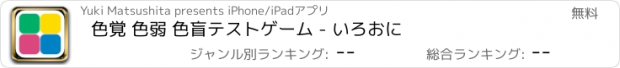 Yuki Matsushita presents iPhone/iPadアプリ

無料

色覚 色弱 色盲テストゲーム - いろおに

ジャンル別ランキング: --

総合ランキング: --